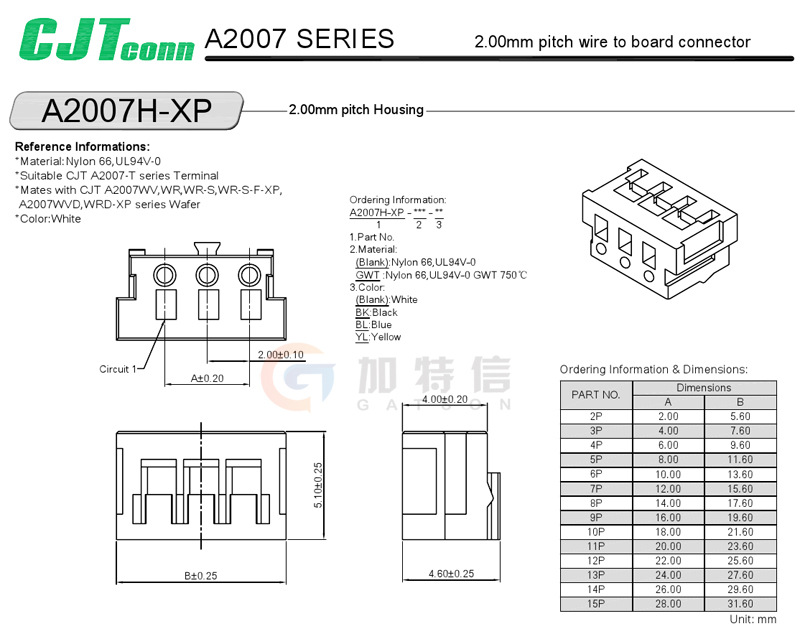 CJTconn A2007 SERIES

2.00mm pitch wire to board connector

A2007H-XP

2.00mm pitch Housing

Reference Informations:
*Material:Nylon 66,UL94V-0
*Suitable CJT A2007-T series Terminal
*Mates with CJT A2007WV,WR,WR-S,WR-S-F-XP, A2007WVD,WRD-XP series Wafer
*Color:White

Ordering Information:
A2007H-XP - *** - **
1 2 3
1.Part No.
2.Material:
(Blank):Nylon 66,UL94V-0
GWT :Nylon 66,UL94V-0 GWT 750℃
3.Color:
(Blank):White
BK:Black
BL:Blue
YL:Yellow

Circuit 1

2.00±0.10

A±0.20

加特信
GATSON

4.00±0.20

5.10±0.25

B±0.25

4.60±0.25

Ordering Information & Dimensions:

| PART NO. | Dimensions A | Dimensions B |
|---|---|---|
| 2P | 2.00 | 5.60 |
| 3P | 4.00 | 7.60 |
| 4P | 6.00 | 9.60 |
| 5P | 8.00 | 11.60 |
| 6P | 10.00 | 13.60 |
| 7P | 12.00 | 15.60 |
| 8P | 14.00 | 17.60 |
| 9P | 16.00 | 19.60 |
| 10P | 18.00 | 21.60 |
| 11P | 20.00 | 23.60 |
| 12P | 22.00 | 25.60 |
| 13P | 24.00 | 27.60 |
| 14P | 26.00 | 29.60 |
| 15P | 28.00 | 31.60 |

Unit: mm